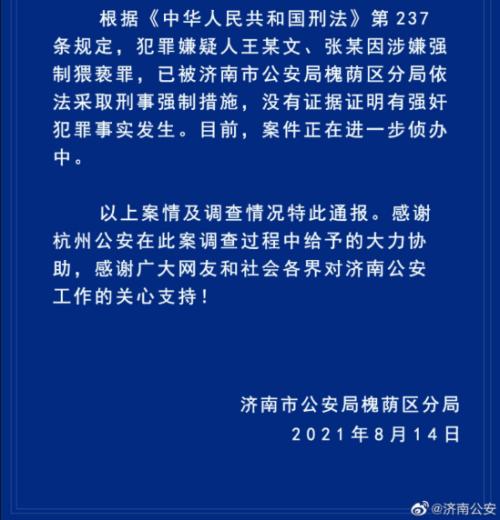 根据《中华人民共和国刑法》第237条规定，犯罪嫌疑人王某文、张某因涉嫌强制猥亵罪，已被济南市公安局槐荫区分局依法采取刑事强制措施，没有证据证明有强奸犯罪事实发生。目前，案件正在进一步侦办中。

以上案情及调查情况特此通报。感谢杭州公安在此案调查过程中给予的大力协助，感谢广大网友和社会各界对济南公安工作的关心支持！

济南市公安局槐荫区分局
2021年8月14日

@济南公安